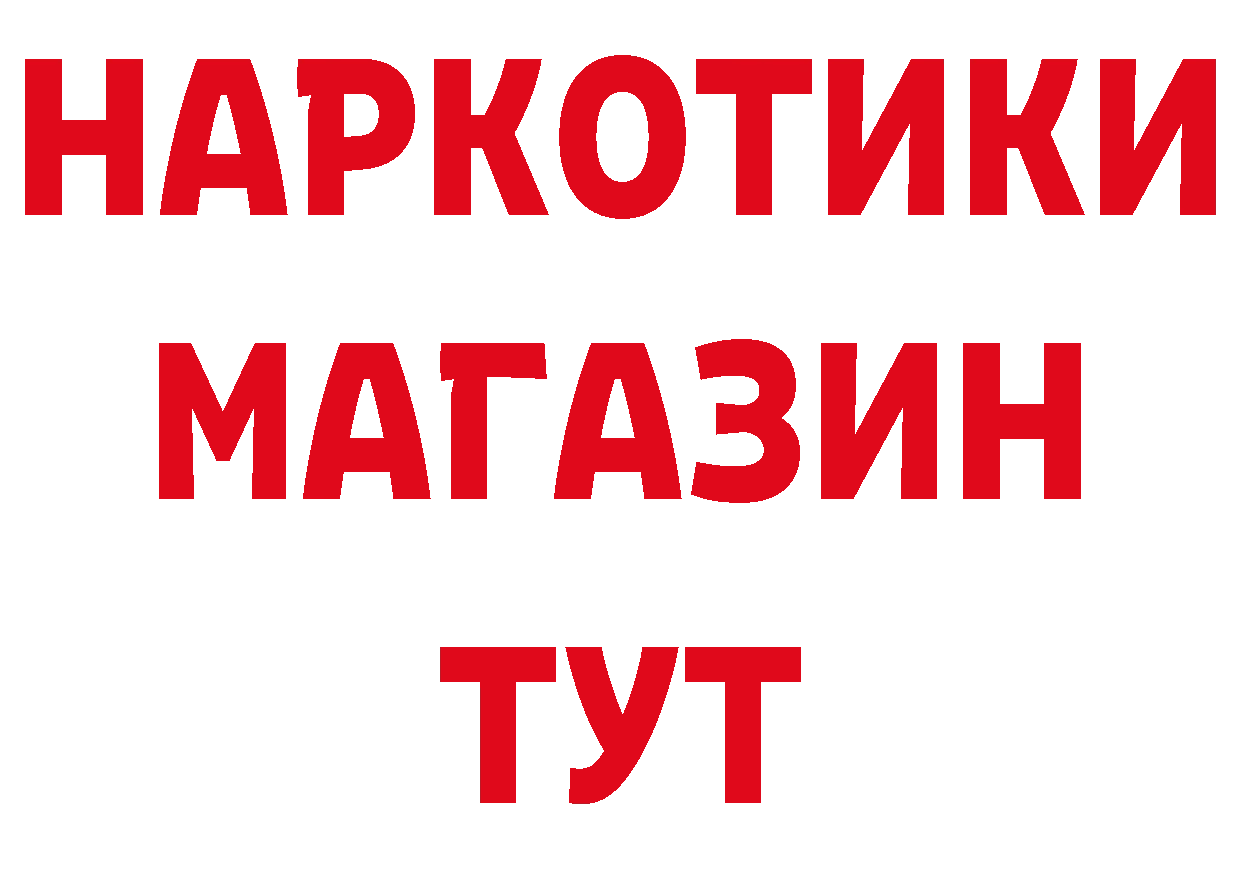 НАРКОТИКИ
МАГАЗИН
ТУТ